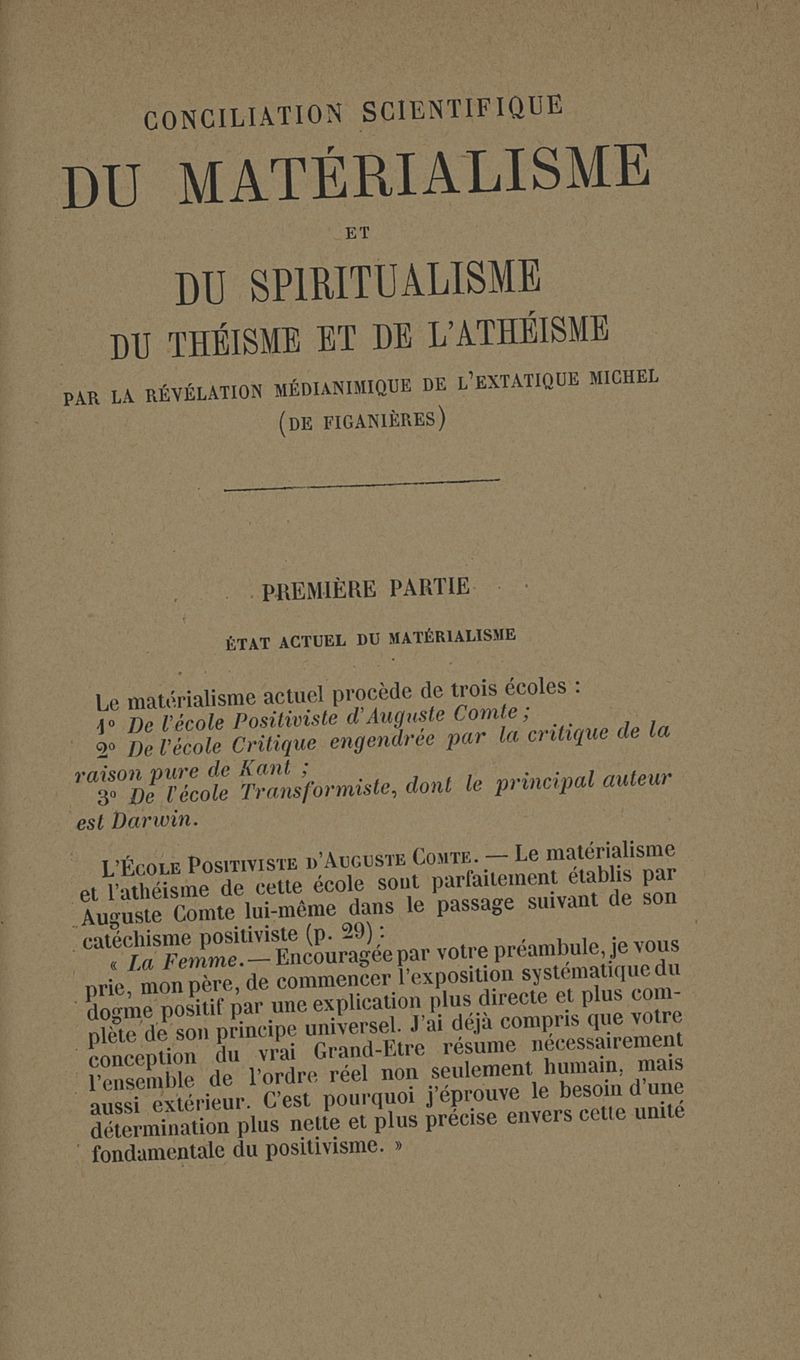 CONCILIATION SCIENTIFIQUE

DU MATÉRIALISME

ET

DU SPIRITUALISME

DU THÉISME ET DE L'ATHÉISME

PAR LA RÉVÉLATION MÉDIANIMIQUE DE L'EXTATIQUE MICHEL (DE FIGANIÈRES)

PREMIÈRE PARTIE

ÉTAT ACTUEL DU MATÉRIALISME

Le matérialisme actuel procède de trois écoles :

1° De l'école Positiviste d'Auguste Comte ;

2° De l'école Critique engendrée par la critique de la raison pure de Kant ;

3° De l'école Transformiste, dont le principal auteur est Darwin.

L'École Positiviste d'Auguste Comte. — Le matérialisme et l'athéisme de cette école sont parfaitement établis par Auguste Comte lui-même dans le passage suivant de son catéchisme positiviste (p. 29) :

« La Femme. — Encouragée par votre préambule, je vous prie, mon père, de commencer l'exposition systématique du dogme positif par une explication plus directe et plus complète de son principe universel. J'ai déjà compris que votre conception du vrai Grand-Etre résume nécessairement l'ensemble de l'ordre réel non seulement humain, mais aussi extérieur. C'est pourquoi j'éprouve le besoin d'une détermination plus nette et plus précise envers cette unité fondamentale du positivisme. »